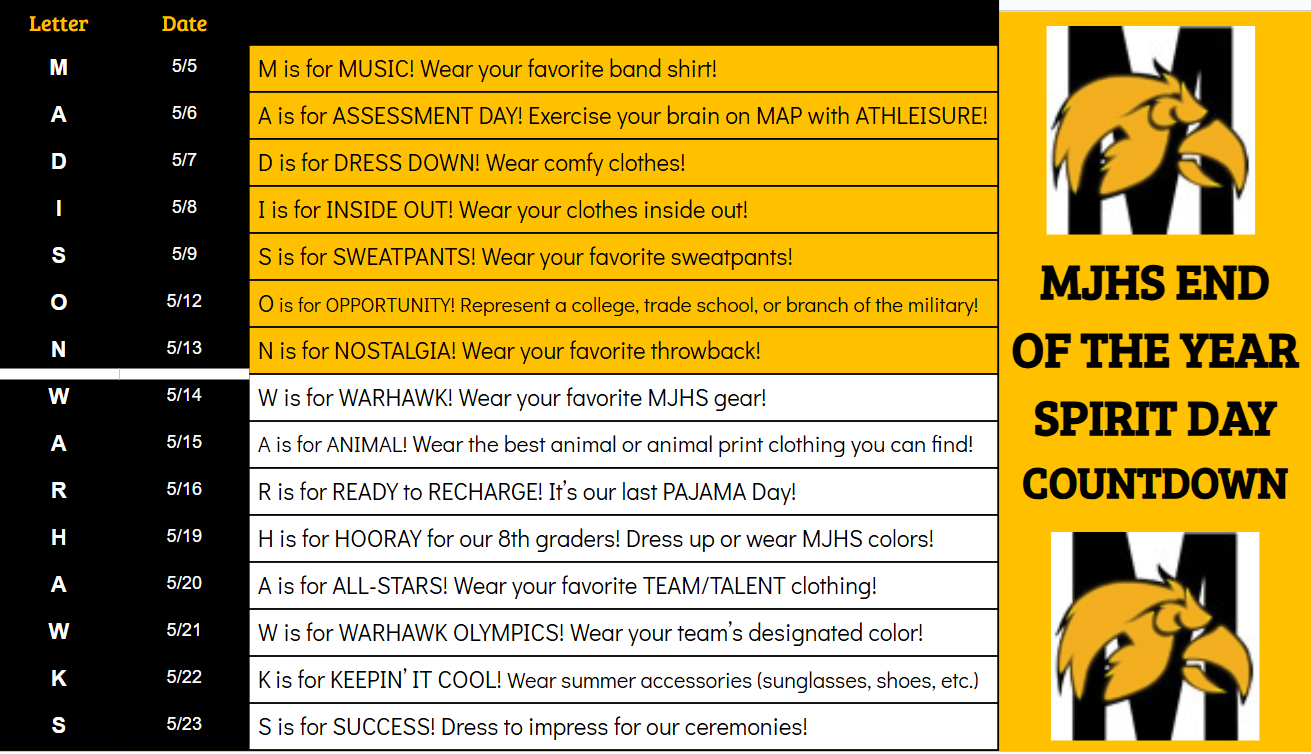 | Letter | Date | |
|---|---|---|
| M | 5/5 | M is for MUSIC! Wear your favorite band shirt! |
| A | 5/6 | A is for ASSESSMENT DAY! Exercise your brain on MAP with ATHLEISURE! |
| D | 5/7 | D is for DRESS DOWN! Wear comfy clothes! |
| I | 5/8 | I is for INSIDE OUT! Wear your clothes inside out! |
| S | 5/9 | S is for SWEATPANTS! Wear your favorite sweatpants! |
| O | 5/12 | O is for OPPORTUNITY! Represent a college, trade school, or branch of the military! |
| N | 5/13 | N is for NOSTALGIA! Wear your favorite throwback! |
| W | 5/14 | W is for WARHAWK! Wear your favorite MJHS gear! |
| A | 5/15 | A is for ANIMAL! Wear the best animal or animal print clothing you can find! |
| R | 5/16 | R is for READY to RECHARGE! It's our last PAJAMA Day! |
| H | 5/19 | H is for HOORAY for our 8th graders! Dress up or wear MJHS colors! |
| A | 5/20 | A is for ALL-STARS! Wear your favorite TEAM/TALENT clothing! |
| W | 5/21 | W is for WARHAWK OLYMPICS! Wear your team's designated color! |
| K | 5/22 | K is for KEEPIN' IT COOL! Wear summer accessories (sunglasses, shoes, etc.) |
| S | 5/23 | S is for SUCCESS! Dress to impress for our ceremonies! |

MJHS END OF THE YEAR SPIRIT DAY COUNTDOWN